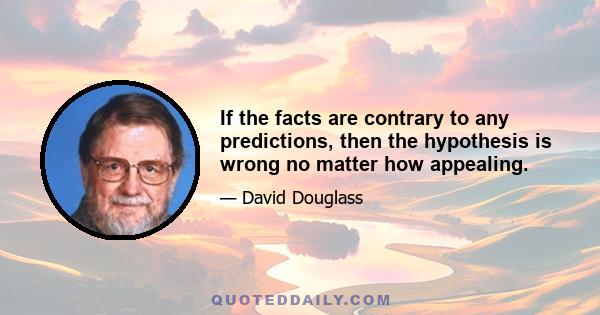 If the facts are contrary to any predictions, then the hypothesis is wrong no matter how appealing.

— David Douglass

QUOTEDDAILY.COM